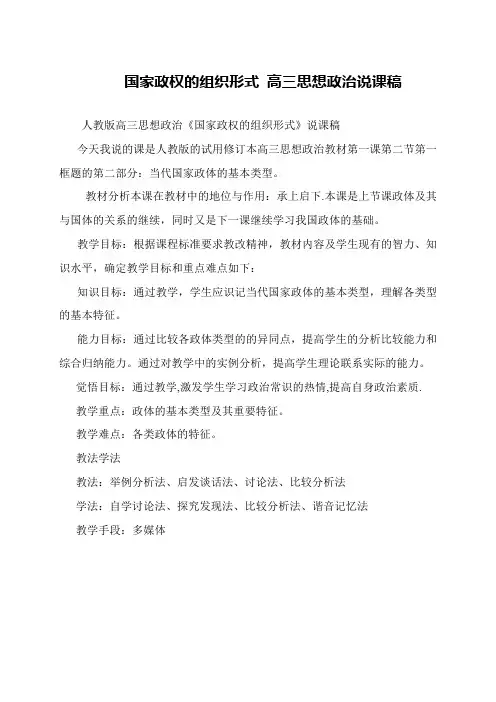 国家政权的组织形式 高三思想政治说课稿

人教版高三思想政治《国家政权的组织形式》说课稿

今天我说的课是人教版的试用修订本高三思想政治教材第一课第二节第一框题的第二部分：当代国家政体的基本类型。

教材分析本课在教材中的地位与作用：承上启下.本课是上节课政体及其与国体的关系的继续，同时又是下一课继续学习我国政体的基础。

教学目标：根据课程标准要求教改精神，教材内容及学生现有的智力、知识水平，确定教学目标和重点难点如下：

知识目标：通过教学，学生应识记当代国家政体的基本类型，理解各类型的基本特征。

能力目标：通过比较各政体类型的的异同点，提高学生的分析比较能力和综合归纳能力。通过对教学中的实例分析，提高学生理论联系实际的能力。

觉悟目标：通过教学,激发学生学习政治常识的热情,提高自身政治素质.

教学重点：政体的基本类型及其重要特征。

教学难点：各类政体的特征。

教法学法

教法：举例分析法、启发谈话法、讨论法、比较分析法

学法：自学讨论法、探究发现法、比较分析法、谐音记忆法

教学手段：多媒体